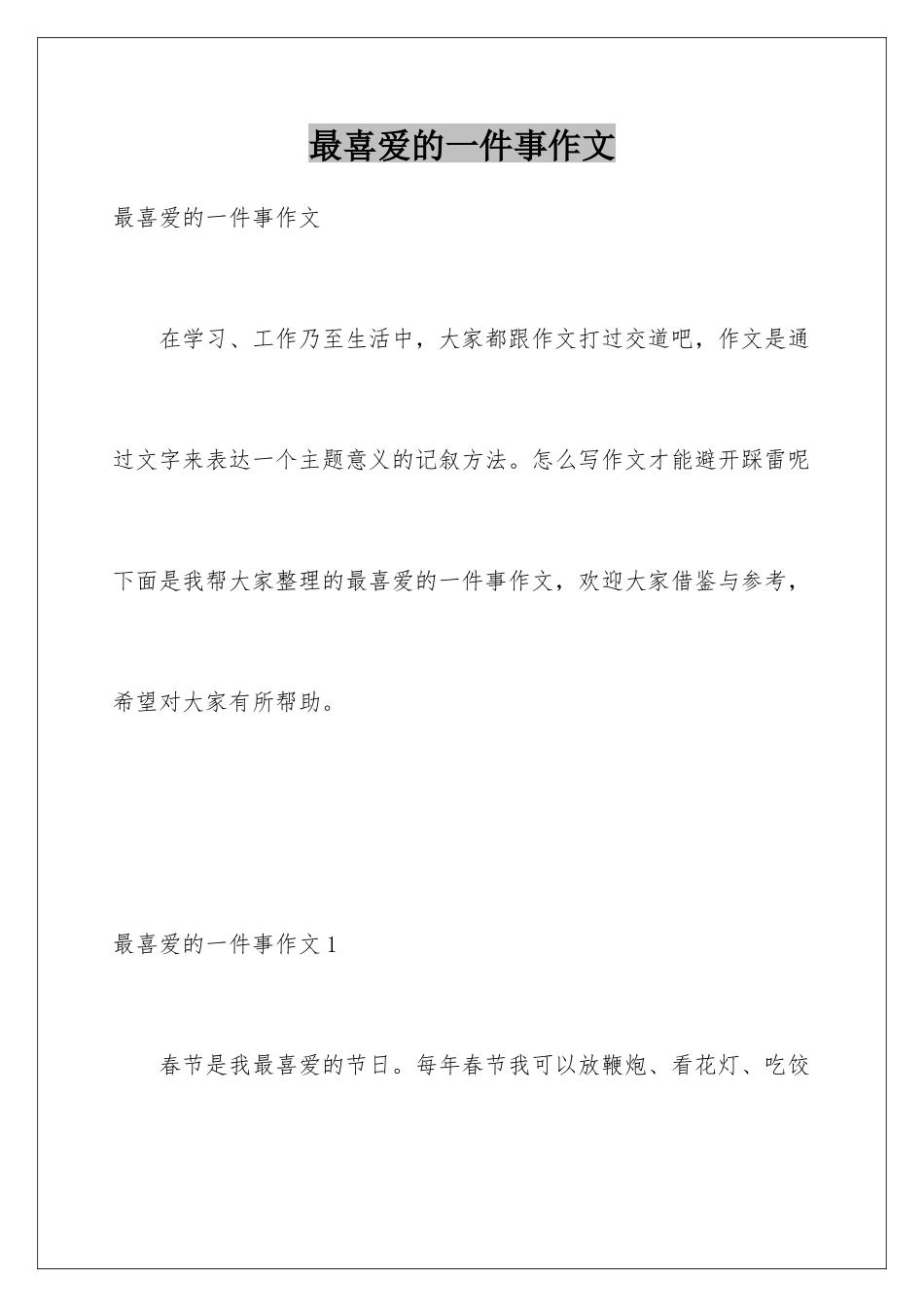 最喜爱的一件事作文

最喜爱的一件事作文

在学习、工作乃至生活中，大家都跟作文打过交道吧，作文是通过文字来表达一个主题意义的记叙方法。怎么写作文才能避开踩雷呢下面是我帮大家整理的最喜爱的一件事作文，欢迎大家借鉴与参考，希望对大家有所帮助。

最喜爱的一件事作文 1

春节是我最喜爱的节日。每年春节我可以放鞭炮、看花灯、吃饺